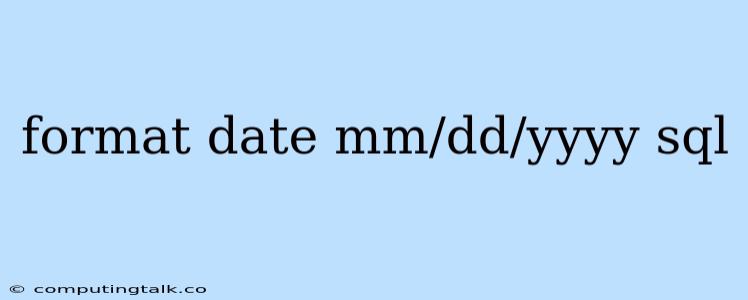 format date mm/dd/yyyy sql

© computingtalk.co